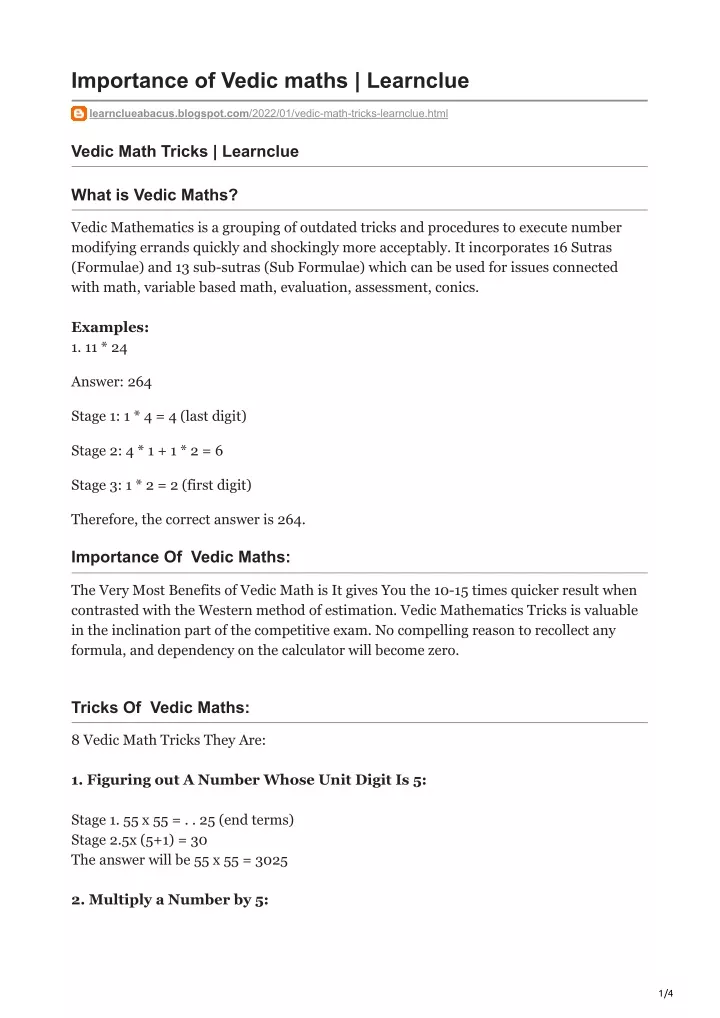 Importance of Vedic maths | Learnclue

learnclueabacus.blogspot.com/2022/01/vedic-math-tricks-learnclue.html

Vedic Math Tricks | Learnclue

What is Vedic Maths?

Vedic Mathematics is a grouping of outdated tricks and procedures to execute number modifying errands quickly and shockingly more acceptably. It incorporates 16 Sutras (Formulae) and 13 sub-sutras (Sub Formulae) which can be used for issues connected with math, variable based math, evaluation, assessment, conics.

Examples:
1. 11 * 24

Answer: 264

Stage 1: 1 * 4 = 4 (last digit)

Stage 2: 4 * 1 + 1 * 2 = 6

Stage 3: 1 * 2 = 2 (first digit)

Therefore, the correct answer is 264.

Importance Of Vedic Maths:

The Very Most Benefits of Vedic Math is It gives You the 10-15 times quicker result when contrasted with the Western method of estimation. Vedic Mathematics Tricks is valuable in the inclination part of the competitive exam. No compelling reason to recollect any formula, and dependency on the calculator will become zero.

Tricks Of Vedic Maths:

8 Vedic Math Tricks They Are:

1. Figuring out A Number Whose Unit Digit Is 5:

Stage 1. 55 x 55 = . . 25 (end terms)
Stage 2.5x (5+1) = 30
The answer will be 55 x 55 = 3025

2. Multiply a Number by 5:

1/4